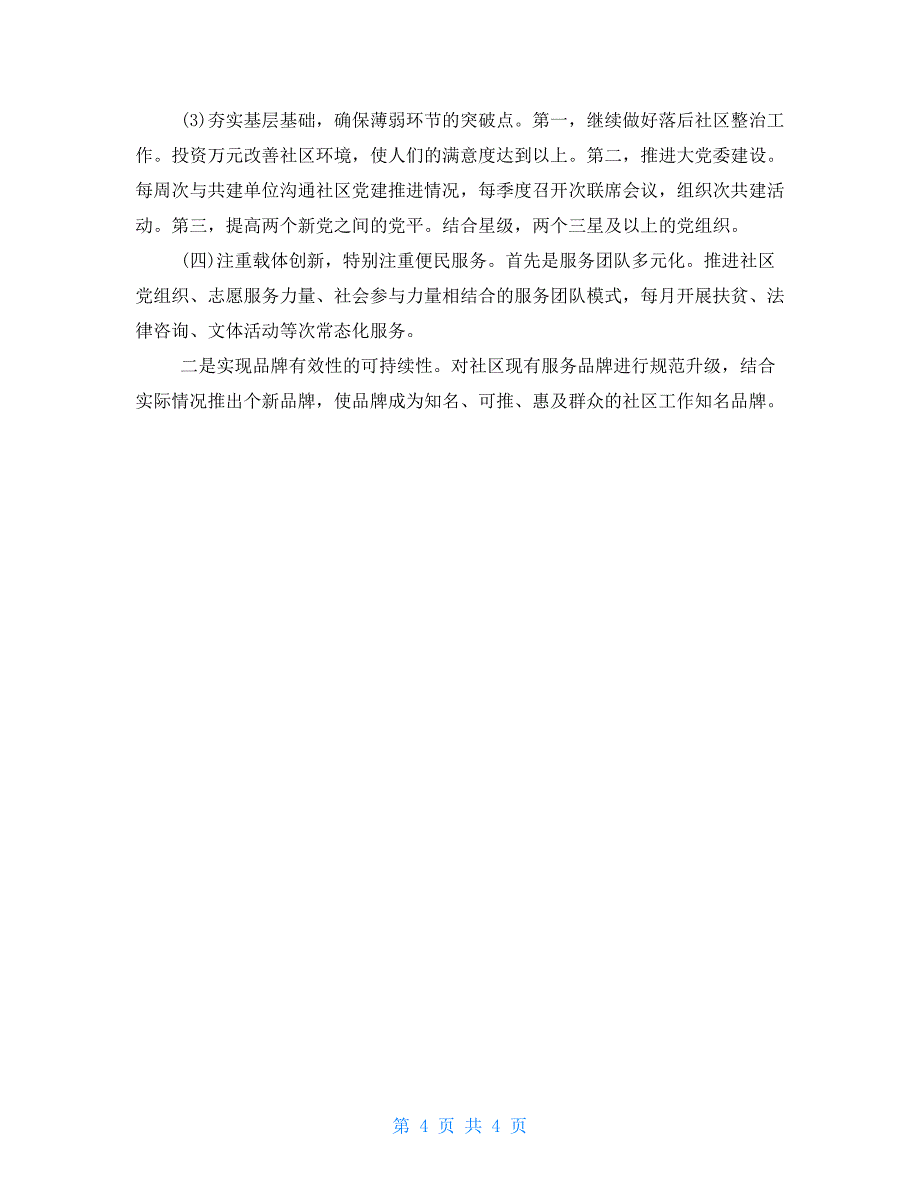 (3)夯实基层基础，确保薄弱环节的突破点。第一，继续做好落后社区整治工作。投资万元改善社区环境，使人们的满意度达到以上。第二，推进大党委建设。每周次与共建单位沟通社区党建推进情况，每季度召开次联席会议，组织次共建活动。第三，提高两个新党之间的党平。结合星级，两个三星及以上的党组织。

(四)注重载体创新，特别注重便民服务。首先是服务团队多元化。推进社区党组织、志愿服务力量、社会参与力量相结合的服务团队模式，每月开展扶贫、法律咨询、文体活动等次常态化服务。

二是实现品牌有效性的可持续性。对社区现有服务品牌进行规范升级，结合实际情况推出个新品牌，使品牌成为知名、可推、惠及群众的社区工作知名品牌。

第 4 页 共 4 页